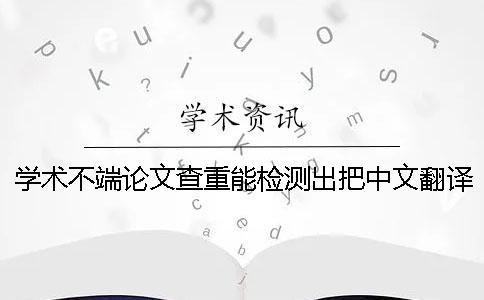 学术资讯

学术不端论文查重能检测出把中文翻译